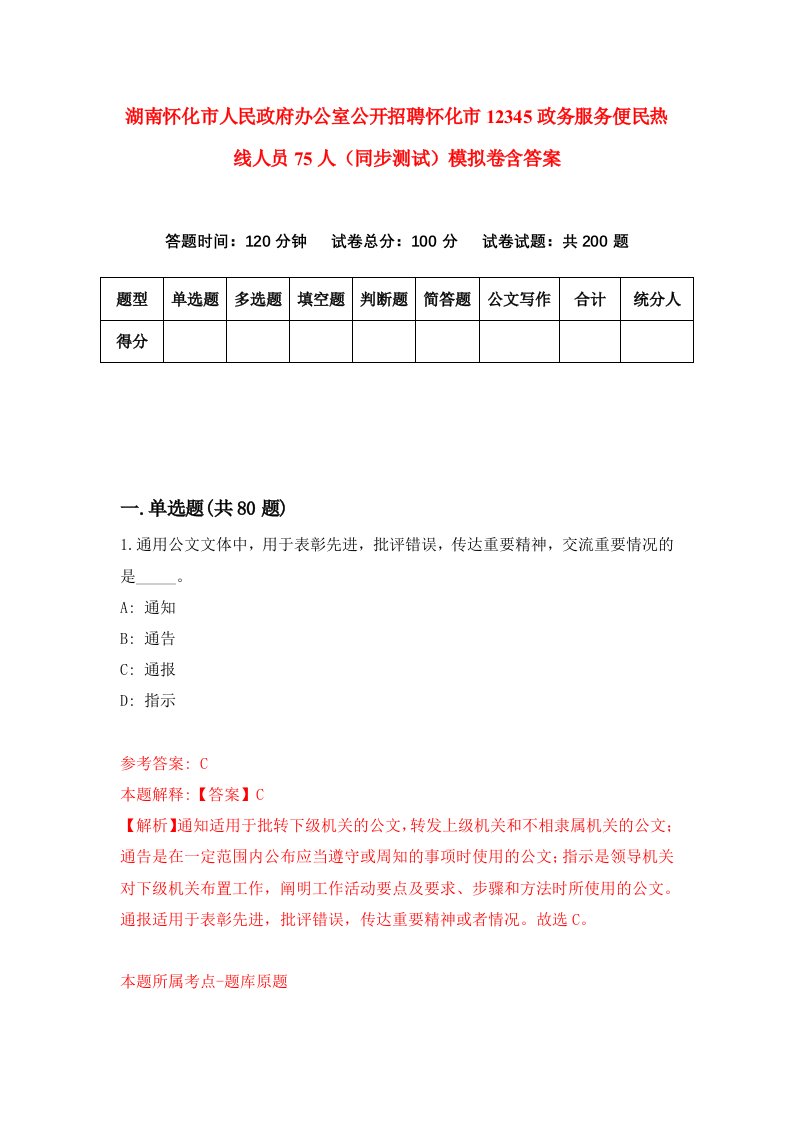 湖南怀化市人民政府办公室公开招聘怀化市12345政务服务便民热线人员75人（同步测试）模拟卷含答案

答题时间：120分钟　试卷总分：100分　试卷试题：共200题

| 题型 | 单选题 | 多选题 | 填空题 | 判断题 | 简答题 | 公文写作 | 合计 | 统分人 |
|---|---|---|---|---|---|---|---|---|
| 得分 | | | | | | | | |

一.单选题(共80题)

1.通用公文文体中，用于表彰先进，批评错误，传达重要精神，交流重要情况的是_____。

A: 通知

B: 通告

C: 通报

D: 指示

参考答案: C

本题解释:【答案】C

【解析】通知适用于批转下级机关的公文,转发上级机关和不相隶属机关的公文;通告是在一定范围内公布应当遵守或周知的事项时使用的公文;指示是领导机关对下级机关布置工作，阐明工作活动要点及要求、步骤和方法时所使用的公文。通报适用于表彰先进，批评错误，传达重要精神或者情况。故选C。

本题所属考点-题库原题